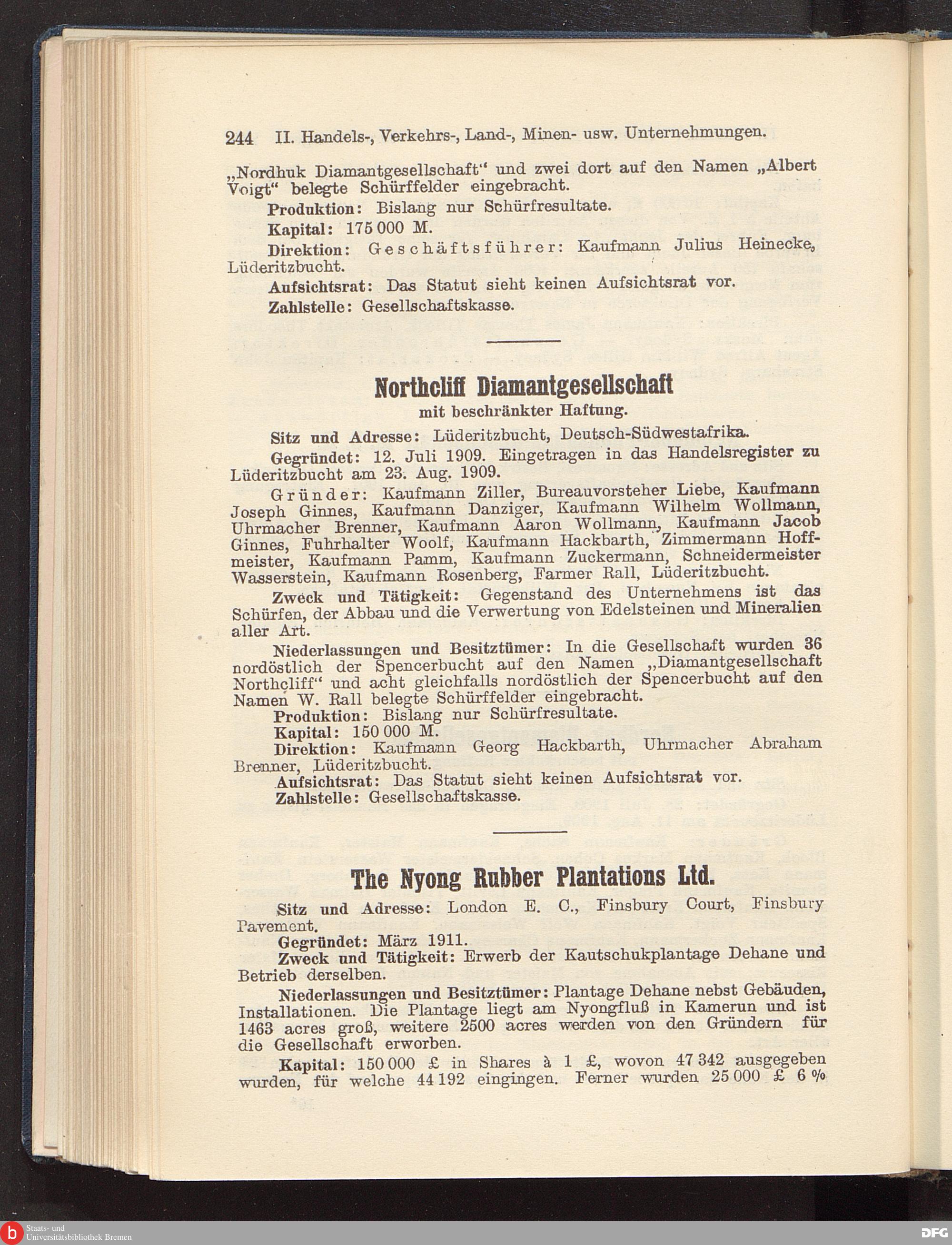 244 II. Handels-, Verkehrs-, Land-, Minen- usw. Unternehmungen.

„Nordhuk Diamantgesellschaft“ und zwei dort auf den Namen „Albert Voigt“ belegte Schürffelder eingebracht.

Produktion: Bislang nur Schürfresultate.

Kapital: 175 000 M.

Direktion: Geschäftsführer: Kaufmann Julius Heinecke, Lüderitzbucht.

Aufsichtsrat: Das Statut sieht keinen Aufsichtsrat vor.

Zahlstelle: Gesellschaftskasse.

Northcliff Diamantgesellschaft
mit beschränkter Haftung.

Sitz und Adresse: Lüderitzbucht, Deutsch-Südwestafrika.

Gegründet: 12. Juli 1909. Eingetragen in das Handelsregister zu Lüderitzbucht am 23. Aug. 1909.

Gründer: Kaufmann Ziller, Bureauvorsteher Liebe, Kaufmann Joseph Ginnes, Kaufmann Danziger, Kaufmann Wilhelm Wollmann, Uhrmacher Brenner, Kaufmann Aaron Wollmann, Kaufmann Jacob Ginnes, Fuhrhalter Woolf, Kaufmann Hackbarth, Zimmermann Hoffmeister, Kaufmann Pamm, Kaufmann Zuckermann, Schneidermeister Wasserstein, Kaufmann Rosenberg, Farmer Rall, Lüderitzbucht.

Zweck und Tätigkeit: Gegenstand des Unternehmens ist das Schürfen, der Abbau und die Verwertung von Edelsteinen und Mineralien aller Art.

Niederlassungen und Besitztümer: In die Gesellschaft wurden 36 nordöstlich der Spencerbucht auf den Namen „Diamantgesellschaft Northcliff“ und acht gleichfalls nordöstlich der Spencerbucht auf den Namen W. Rall belegte Schürffelder eingebracht.

Produktion: Bislang nur Schürfresultate.

Kapital: 150 000 M.

Direktion: Kaufmann Georg Hackbarth, Uhrmacher Abraham Brenner, Lüderitzbucht.

Aufsichtsrat: Das Statut sieht keinen Aufsichtsrat vor.

Zahlstelle: Gesellschaftskasse.

The Nyong Rubber Plantations Ltd.

Sitz und Adresse: London E. C., Finsbury Court, Finsbury Pavement.

Gegründet: März 1911.

Zweck und Tätigkeit: Erwerb der Kautschukplantage Dehane und Betrieb derselben.

Niederlassungen und Besitztümer: Plantage Dehane nebst Gebäuden, Installationen. Die Plantage liegt am Nyongfluß in Kamerun und ist 1463 acres groß, weitere 2500 acres werden von den Gründern für die Gesellschaft erworben.

Kapital: 150 000 £ in Shares à 1 £, wovon 47 342 ausgegeben wurden, für welche 44 192 eingingen. Ferner wurden 25 000 £ 6 %

Staats- und Universitätsbibliothek Bremen

DFG